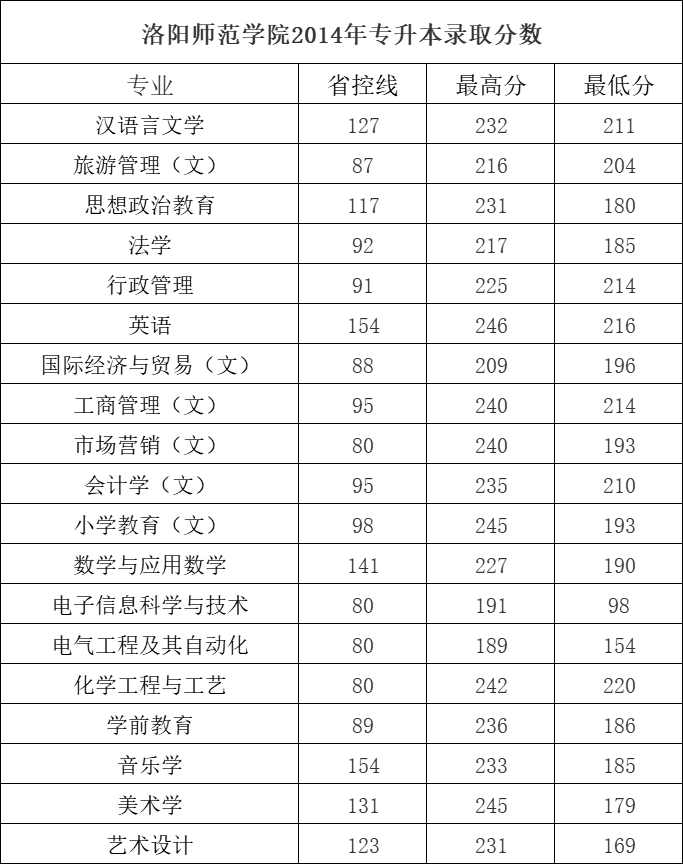 洛阳师范学院2014年专升本录取分数

| 专业 | 省控线 | 最高分 | 最低分 |
|---|---|---|---|
| 汉语言文学 | 127 | 232 | 211 |
| 旅游管理（文） | 87 | 216 | 204 |
| 思想政治教育 | 117 | 231 | 180 |
| 法学 | 92 | 217 | 185 |
| 行政管理 | 91 | 225 | 214 |
| 英语 | 154 | 246 | 216 |
| 国际经济与贸易（文） | 88 | 209 | 196 |
| 工商管理（文） | 95 | 240 | 214 |
| 市场营销（文） | 80 | 240 | 193 |
| 会计学（文） | 95 | 235 | 210 |
| 小学教育（文） | 98 | 245 | 193 |
| 数学与应用数学 | 141 | 227 | 190 |
| 电子信息科学与技术 | 80 | 191 | 98 |
| 电气工程及其自动化 | 80 | 189 | 154 |
| 化学工程与工艺 | 80 | 242 | 220 |
| 学前教育 | 89 | 236 | 186 |
| 音乐学 | 154 | 233 | 185 |
| 美术学 | 131 | 245 | 179 |
| 艺术设计 | 123 | 231 | 169 |